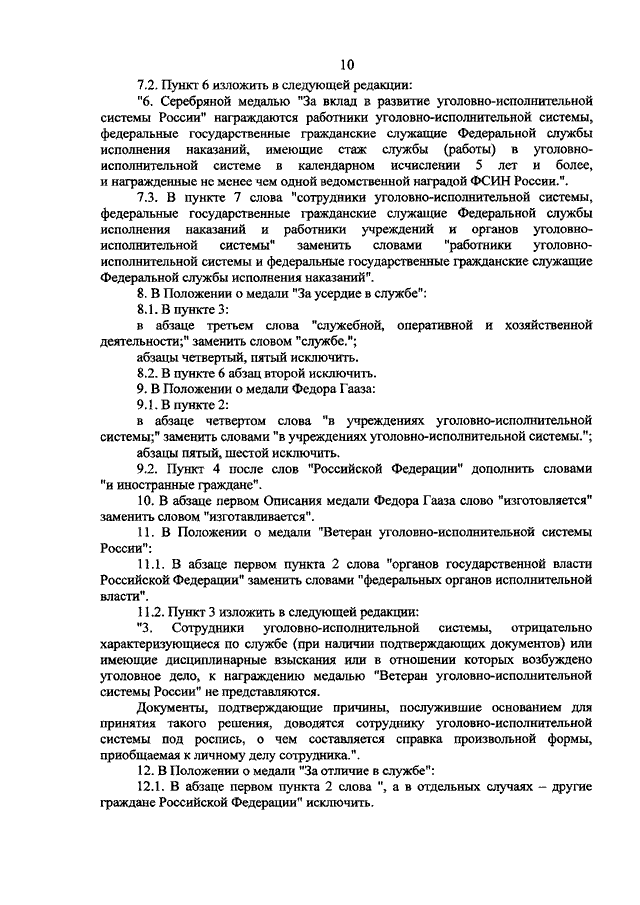 10

7.2. Пункт 6 изложить в следующей редакции:

"6. Серебряной медалью "За вклад в развитие уголовно-исполнительной системы России" награждаются работники уголовно-исполнительной системы, федеральные государственные гражданские служащие Федеральной службы исполнения наказаний, имеющие стаж службы (работы) в уголовно-исполнительной системе в календарном исчислении 5 лет и более, и награжденные не менее чем одной ведомственной наградой ФСИН России.".

7.3. В пункте 7 слова "сотрудники уголовно-исполнительной системы, федеральные государственные гражданские служащие Федеральной службы исполнения наказаний и работники учреждений и органов уголовно-исполнительной системы" заменить словами "работники уголовно-исполнительной системы и федеральные государственные гражданские служащие Федеральной службы исполнения наказаний".

8. В Положении о медали "За усердие в службе":

8.1. В пункте 3:

в абзаце третьем слова "служебной, оперативной и хозяйственной деятельности;" заменить словом "службе.";

абзацы четвертый, пятый исключить.

8.2. В пункте 6 абзац второй исключить.

9. В Положении о медали Федора Гааза:

9.1. В пункте 2:

в абзаце четвертом слова "в учреждениях уголовно-исполнительной системы;" заменить словами "в учреждениях уголовно-исполнительной системы.";

абзацы пятый, шестой исключить.

9.2. Пункт 4 после слов "Российской Федерации" дополнить словами "и иностранные граждане".

10. В абзаце первом Описания медали Федора Гааза слово "изготовляется" заменить словом "изготавливается".

11. В Положении о медали "Ветеран уголовно-исполнительной системы России":

11.1. В абзаце первом пункта 2 слова "органов государственной власти Российской Федерации" заменить словами "федеральных органов исполнительной власти".

11.2. Пункт 3 изложить в следующей редакции:

"3. Сотрудники уголовно-исполнительной системы, отрицательно характеризующиеся по службе (при наличии подтверждающих документов) или имеющие дисциплинарные взыскания или в отношении которых возбуждено уголовное дело, к награждению медалью "Ветеран уголовно-исполнительной системы России" не представляются.

Документы, подтверждающие причины, послужившие основанием для принятия такого решения, доводятся сотруднику уголовно-исполнительной системы под роспись, о чем составляется справка произвольной формы, приобщаемая к личному делу сотрудника.".

12. В Положении о медали "За отличие в службе":

12.1. В абзаце первом пункта 2 слова ", а в отдельных случаях – другие граждане Российской Федерации" исключить.